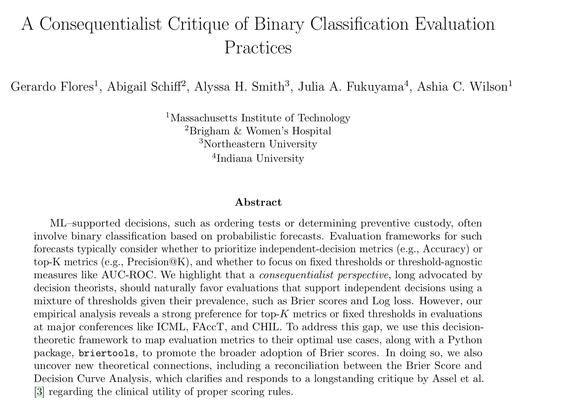 A Consequentialist Critique of Binary Classification Evaluation Practices

Gerardo Flores$^{1}$, Abigail Schiff$^{2}$, Alyssa H. Smith$^{3}$, Julia A. Fukuyama$^{4}$, Ashia C. Wilson$^{1}$

$^{1}$Massachusetts Institute of Technology
$^{2}$Brigham & Women's Hospital
$^{3}$Northeastern University
$^{4}$Indiana University

Abstract

ML–supported decisions, such as ordering tests or determining preventive custody, often involve binary classification based on probabilistic forecasts. Evaluation frameworks for such forecasts typically consider whether to prioritize independent-decision metrics (e.g., Accuracy) or top-K metrics (e.g., Precision@K), and whether to focus on fixed thresholds or threshold-agnostic measures like AUC-ROC. We highlight that a consequentialist perspective, long advocated by decision theorists, should naturally favor evaluations that support independent decisions using a mixture of thresholds given their prevalence, such as Brier scores and Log loss. However, our empirical analysis reveals a strong preference for top-$K$ metrics or fixed thresholds in evaluations at major conferences like ICML, FAccT, and CHIL. To address this gap, we use this decision-theoretic framework to map evaluation metrics to their optimal use cases, along with a Python package, briertools, to promote the broader adoption of Brier scores. In doing so, we also uncover new theoretical connections, including a reconciliation between the Brier Score and Decision Curve Analysis, which clarifies and responds to a longstanding critique by Assel et al. [3] regarding the clinical utility of proper scoring rules.